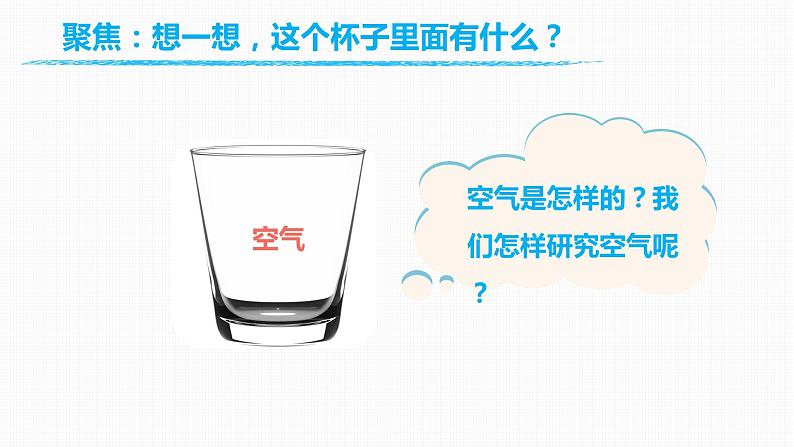 聚焦：想一想，这个杯子里面有什么？

空气

空气是怎样的？我们怎样研究空气呢？